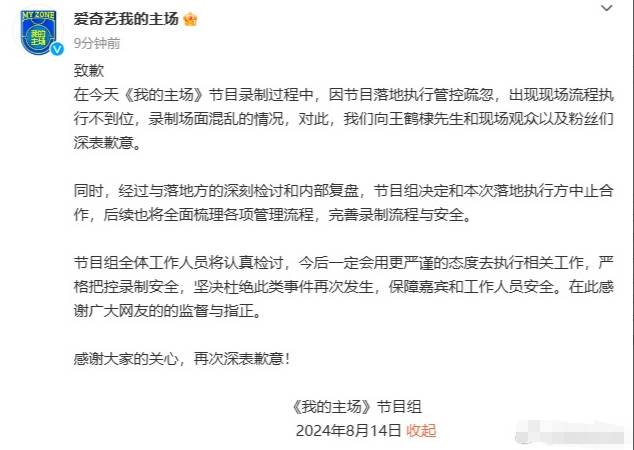 MY ZONE
我的主场

爱奇艺我的主场

9分钟前

致歉

在今天《我的主场》节目录制过程中，因节目落地执行管控疏忽，出现现场流程执行不到位，录制场面混乱的情况，对此，我们向王鹤棣先生和现场观众以及粉丝们深表歉意。

同时，经过与落地方的深刻检讨和内部复盘，节目组决定和本次落地执行方中止合作，后续也将全面梳理各项管理流程，完善录制流程与安全。

节目组全体工作人员将认真检讨，今后一定会用更严谨的态度去执行相关工作，严格把控录制安全，坚决杜绝此类事件再次发生，保障嘉宾和工作人员安全。在此感谢广大网友的的监督与指正。

感谢大家的关心，再次深表歉意！

《我的主场》节目组

2024年8月14日 收起